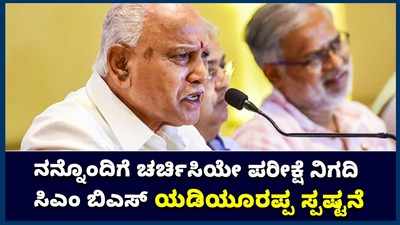 ನನ್ನೊಂದಿಗೆ ಚರ್ಚಿಸಿಯೇ ಪರೀಕ್ಷೆ ನಿಗದಿ
ಸಿಎಂ ಬಿಎಸ್ ಯಡಿಯೂರಪ್ಪ ಸ್ಪಷ್ಟನೆ